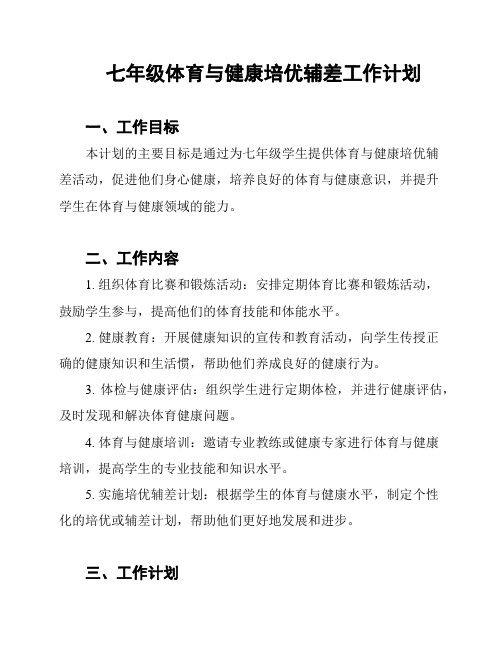 七年级体育与健康培优辅差工作计划

一、工作目标

本计划的主要目标是通过为七年级学生提供体育与健康培优辅差活动，促进他们身心健康，培养良好的体育与健康意识，并提升学生在体育与健康领域的能力。

二、工作内容

1. 组织体育比赛和锻炼活动：安排定期体育比赛和锻炼活动，鼓励学生参与，提高他们的体育技能和体能水平。

2. 健康教育：开展健康知识的宣传和教育活动，向学生传授正确的健康知识和生活惯，帮助他们养成良好的健康行为。

3. 体检与健康评估：组织学生进行定期体检，并进行健康评估，及时发现和解决体育健康问题。

4. 体育与健康培训：邀请专业教练或健康专家进行体育与健康培训，提高学生的专业技能和知识水平。

5. 实施培优辅差计划：根据学生的体育与健康水平，制定个性化的培优或辅差计划，帮助他们更好地发展和进步。

三、工作计划